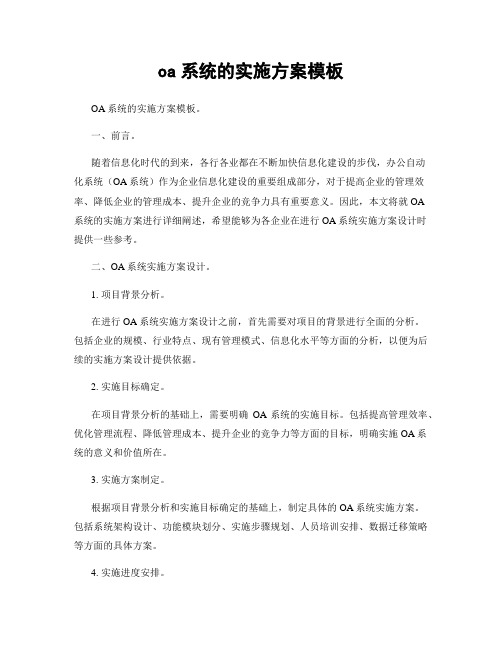 oa 系统的实施方案模板

OA 系统的实施方案模板。

一、前言。

随着信息化时代的到来，各行各业都在不断加快信息化建设的步伐，办公自动化系统（OA 系统）作为企业信息化建设的重要组成部分，对于提高企业的管理效率、降低企业的管理成本、提升企业的竞争力具有重要意义。因此，本文将就 OA 系统的实施方案进行详细阐述，希望能够为各企业在进行 OA 系统实施方案设计时提供一些参考。

二、OA 系统实施方案设计。

1. 项目背景分析。

在进行 OA 系统实施方案设计之前，首先需要对项目的背景进行全面的分析。包括企业的规模、行业特点、现有管理模式、信息化水平等方面的分析，以便为后续的实施方案设计提供依据。

2. 实施目标确定。

在项目背景分析的基础上，需要明确 OA 系统的实施目标。包括提高管理效率、优化管理流程、降低管理成本、提升企业的竞争力等方面的目标，明确实施 OA 系统的意义和价值所在。

3. 实施方案制定。

根据项目背景分析和实施目标确定的基础上，制定具体的 OA 系统实施方案。包括系统架构设计、功能模块划分、实施步骤规划、人员培训安排、数据迁移策略等方面的具体方案。

4. 实施进度安排。